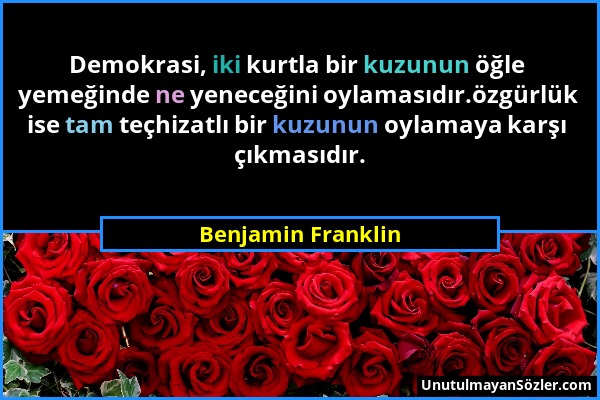 Demokrasi, iki kurtla bir kuzunun öğle yemeğinde ne yeneceğini oylamasıdır.özgürlük ise tam teçhizatlı bir kuzunun oylamaya karşı çıkmasıdır.

Benjamin Franklin

UnutulmayanSözler.com